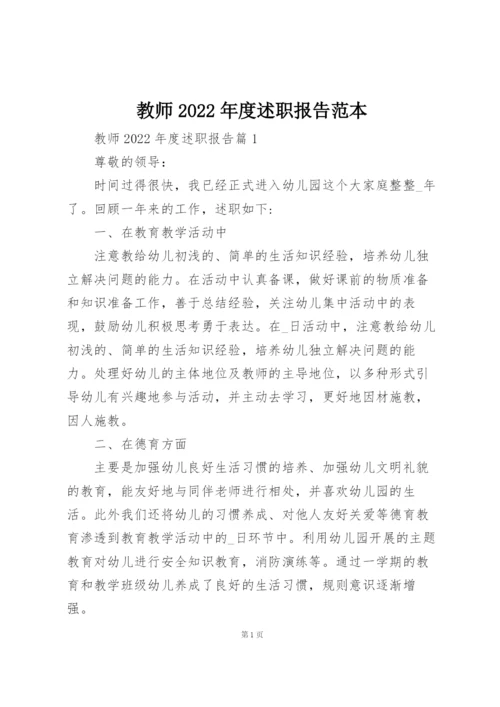 教师2022年度述职报告范本

教师2022年度述职报告篇1

尊敬的领导：

时间过得很快，我已经正式进入幼儿园这个大家庭整整_年了。回顾一年来的工作，述职如下：

一、在教育教学活动中

注意教给幼儿初浅的、简单的生活知识经验，培养幼儿独立解决问题的能力。在活动中认真备课，做好课前的物质准备和知识准备工作，善于总结经验，关注幼儿集中活动中的表现，鼓励幼儿积极思考勇于表达。在_日活动中，注意教给幼儿初浅的、简单的生活知识经验，培养幼儿独立解决问题的能力。处理好幼儿的主体地位及教师的主导地位，以多种形式引导幼儿有兴趣地参与活动，并主动去学习，更好地因材施教，因人施教。

二、在德育方面

主要是加强幼儿良好生活习惯的培养、加强幼儿文明礼貌的教育，能友好地与同伴老师进行相处，并喜欢幼儿园的生活。此外我们还将幼儿的习惯养成、对他人友好关爱等德育教育渗透到教育教学活动中的_日环节中。利用幼儿园开展的主题教育对幼儿进行安全知识教育，消防演练等。通过一学期的教育和教学班级幼儿养成了良好的生活习惯，规则意识逐渐增强。

第1页